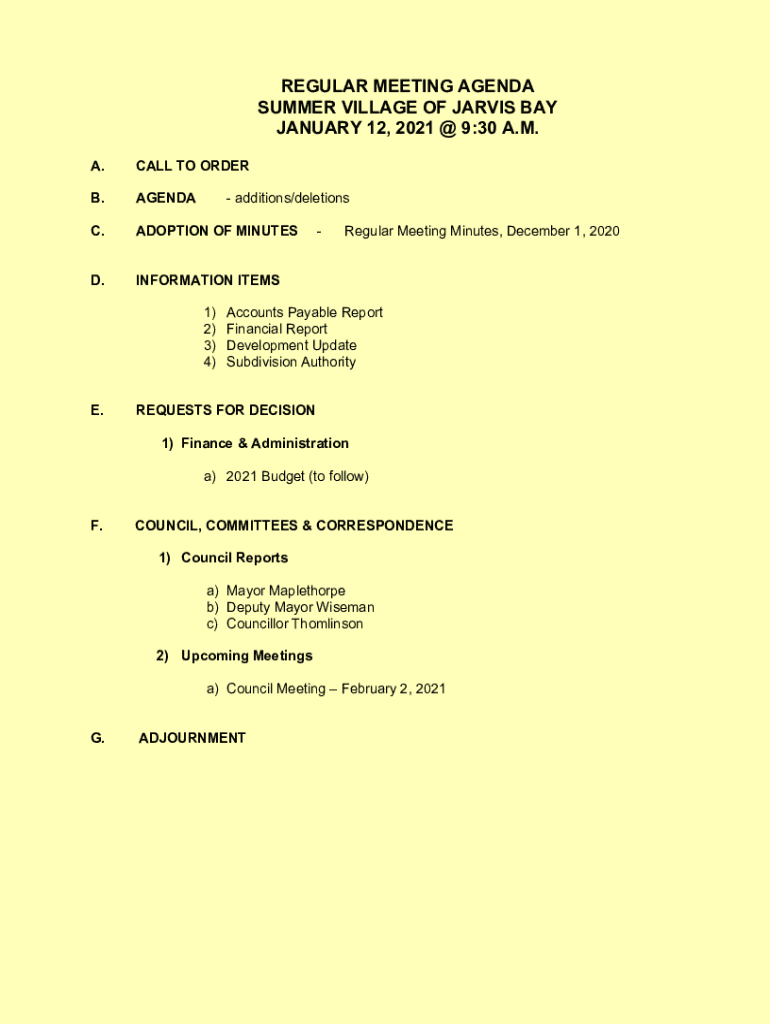 REGULAR MEETING AGENDA
SUMMER VILLAGE OF JARVIS BAY
JANUARY 12, 2021 @ 9:30 A.M.

A. CALL TO ORDER

B. AGENDA - additions/deletions

C. ADOPTION OF MINUTES - Regular Meeting Minutes, December 1, 2020

D. INFORMATION ITEMS

1) Accounts Payable Report
2) Financial Report
3) Development Update
4) Subdivision Authority

E. REQUESTS FOR DECISION

1) Finance & Administration

a) 2021 Budget (to follow)

F. COUNCIL, COMMITTEES & CORRESPONDENCE

1) Council Reports

a) Mayor Maplethorpe
b) Deputy Mayor Wiseman
c) Councillor Thomlinson

2) Upcoming Meetings

a) Council Meeting – February 2, 2021

G. ADJOURNMENT